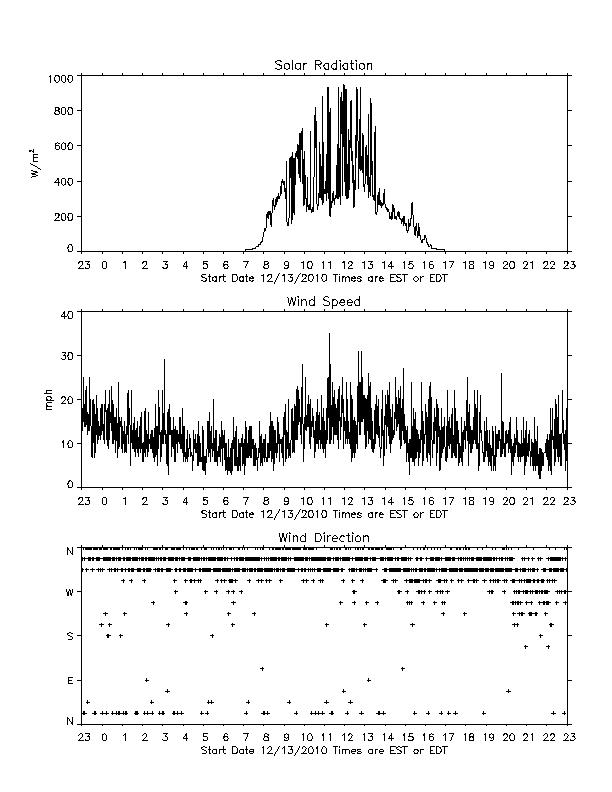 Solar Radiation

$W/m^2$

1000
800
600
400
200
0

23 0 1 2 3 4 5 6 7 8 9 10 11 12 13 14 15 16 17 18 19 20 21 22 23

Start Date 12/13/2010 Times are EST or EDT

Wind Speed

mph

40
30
20
10
0

23 0 1 2 3 4 5 6 7 8 9 10 11 12 13 14 15 16 17 18 19 20 21 22 23

Start Date 12/13/2010 Times are EST or EDT

Wind Direction

N
W
S
E
N

23 0 1 2 3 4 5 6 7 8 9 10 11 12 13 14 15 16 17 18 19 20 21 22 23

Start Date 12/13/2010 Times are EST or EDT